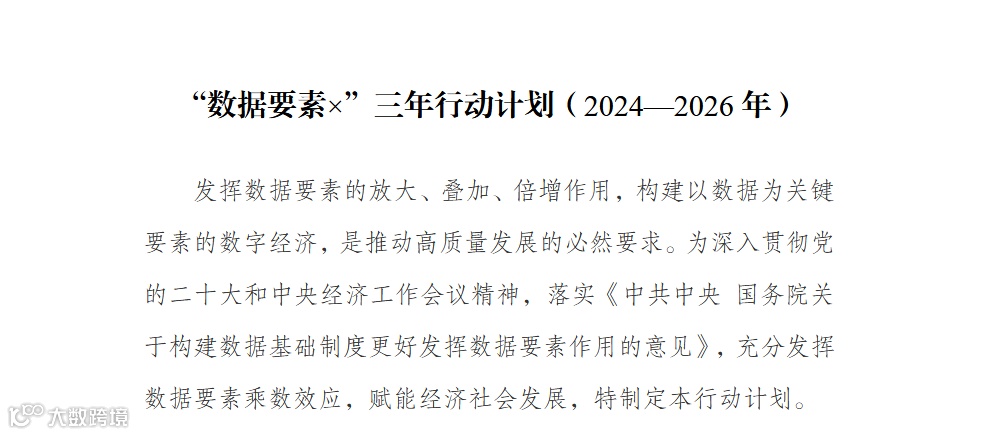 “数据要素×”三年行动计划（2024—2026年）

发挥数据要素的放大、叠加、倍增作用，构建以数据为关键要素的数字经济，是推动高质量发展的必然要求。为深入贯彻党的二十大和中央经济工作会议精神，落实《中共中央 国务院关于构建数据基础制度更好发挥数据要素作用的意见》，充分发挥数据要素乘数效应，赋能经济社会发展，特制定本行动计划。

大数跨境